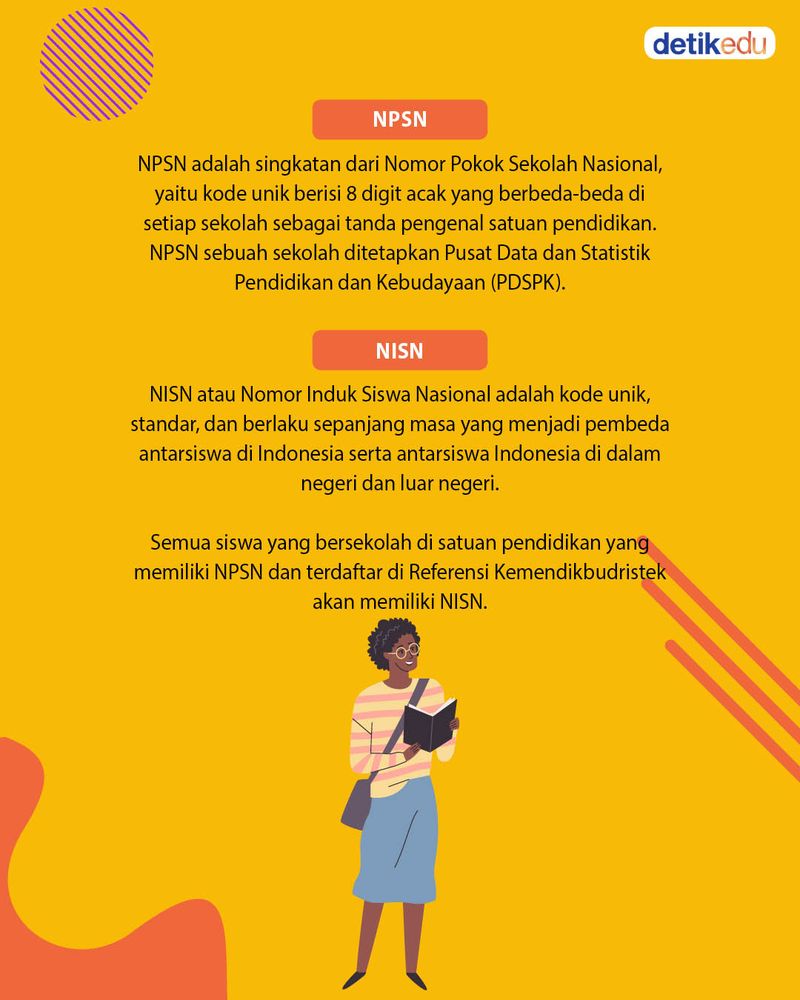 detikedu

NPSN

NPSN adalah singkatan dari Nomor Pokok Sekolah Nasional, yaitu kode unik berisi 8 digit acak yang berbeda-beda di setiap sekolah sebagai tanda pengenal satuan pendidikan. NPSN sebuah sekolah ditetapkan Pusat Data dan Statistik Pendidikan dan Kebudayaan (PDSPK).

NISN

NISN atau Nomor Induk Siswa Nasional adalah kode unik, standar, dan berlaku sepanjang masa yang menjadi pembeda antarsiswa di Indonesia serta antarsiswa Indonesia di dalam negeri dan luar negeri.

Semua siswa yang bersekolah di satuan pendidikan yang memiliki NPSN dan terdaftar di Referensi Kemendikbudristek akan memiliki NISN.